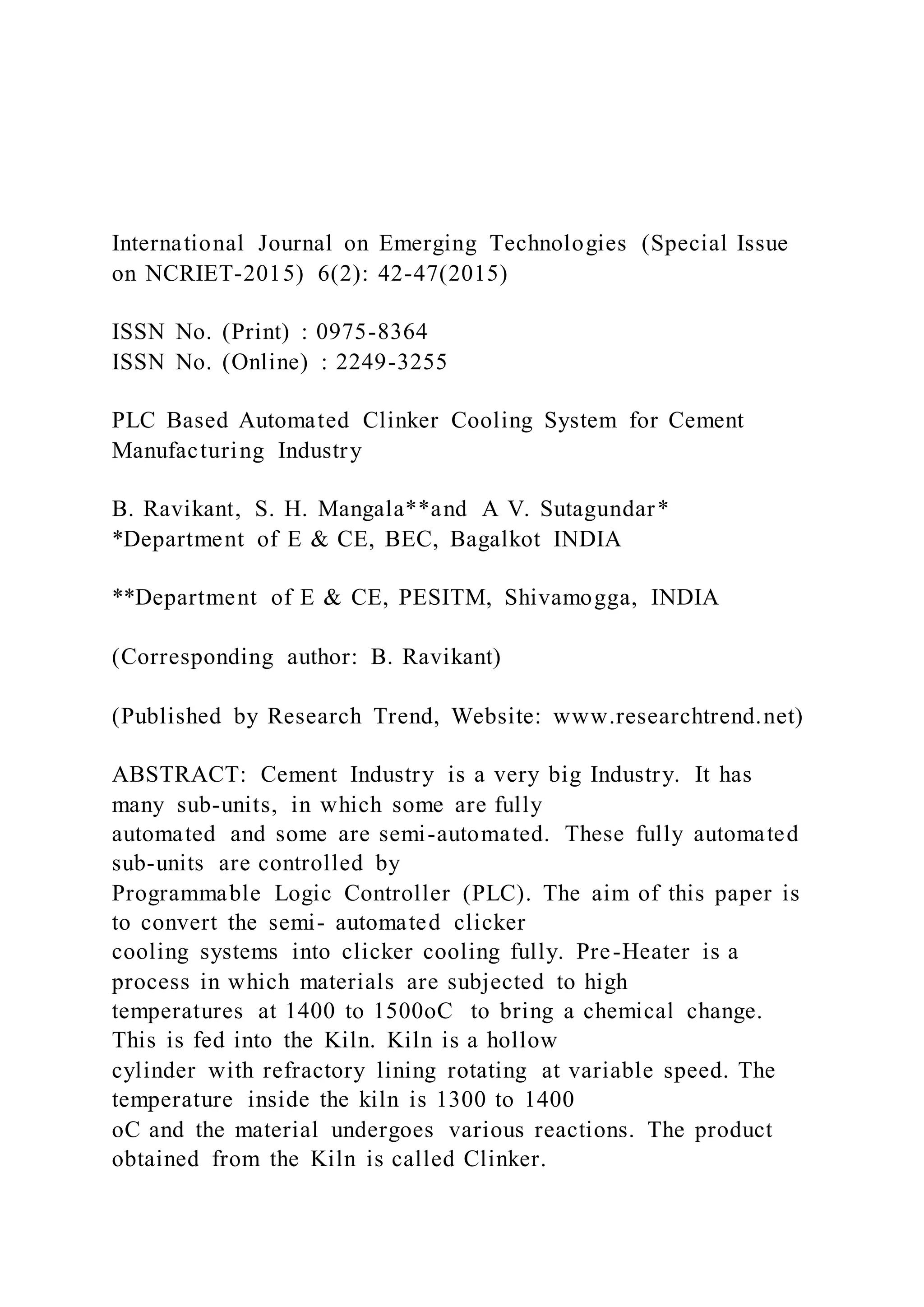 International Journal on Emerging Technologies (Special Issue on NCRIET-2015) 6(2): 42-47(2015)

ISSN No. (Print) : 0975-8364
ISSN No. (Online) : 2249-3255

PLC Based Automated Clinker Cooling System for Cement Manufacturing Industry

B. Ravikant, S. H. Mangala**and A V. Sutagundar*
*Department of E & CE, BEC, Bagalkot INDIA

**Department of E & CE, PESITM, Shivamogga, INDIA

(Corresponding author: B. Ravikant)

(Published by Research Trend, Website: www.researchtrend.net)

ABSTRACT: Cement Industry is a very big Industry. It has many sub-units, in which some are fully automated and some are semi-automated. These fully automated sub-units are controlled by Programmable Logic Controller (PLC). The aim of this paper is to convert the semi- automated clicker cooling systems into clicker cooling fully. Pre-Heater is a process in which materials are subjected to high temperatures at 1400 to 1500oC to bring a chemical change. This is fed into the Kiln. Kiln is a hollow cylinder with refractory lining rotating at variable speed. The temperature inside the kiln is 1300 to 1400 oC and the material undergoes various reactions. The product obtained from the Kiln is called Clinker.